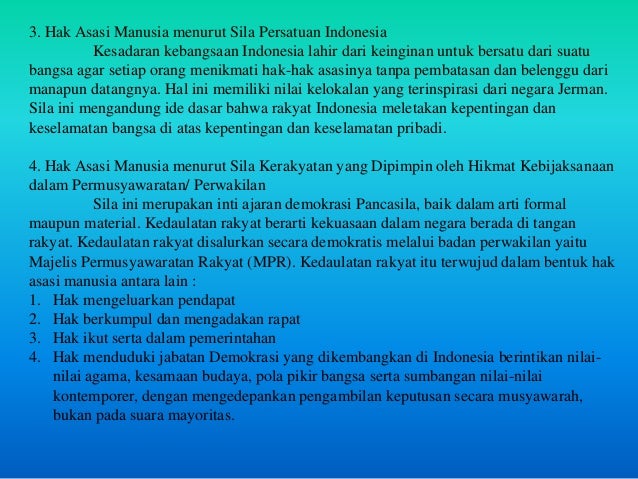 3. Hak Asasi Manusia menurut Sila Persatuan Indonesia

Kesadaran kebangsaan Indonesia lahir dari keinginan untuk bersatu dari suatu bangsa agar setiap orang menikmati hak-hak asasinya tanpa pembatasan dan belenggu dari manapun datangnya. Hal ini memiliki nilai kelokalan yang terinspirasi dari negara Jerman. Sila ini mengandung ide dasar bahwa rakyat Indonesia meletakan kepentingan dan keselamatan bangsa di atas kepentingan dan keselamatan pribadi.

4. Hak Asasi Manusia menurut Sila Kerakyatan yang Dipimpin oleh Hikmat Kebijaksanaan dalam Permusyawaratan/ Perwakilan

Sila ini merupakan inti ajaran demokrasi Pancasila, baik dalam arti formal maupun material. Kedaulatan rakyat berarti kekuasaan dalam negara berada di tangan rakyat. Kedaulatan rakyat disalurkan secara demokratis melalui badan perwakilan yaitu Majelis Permusyawaratan Rakyat (MPR). Kedaulatan rakyat itu terwujud dalam bentuk hak asasi manusia antara lain :
1. Hak mengeluarkan pendapat
2. Hak berkumpul dan mengadakan rapat
3. Hak ikut serta dalam pemerintahan
4. Hak menduduki jabatan Demokrasi yang dikembangkan di Indonesia berintikan nilai-nilai agama, kesamaan budaya, pola pikir bangsa serta sumbangan nilai-nilai kontemporer, dengan mengedepankan pengambilan keputusan secara musyawarah, bukan pada suara mayoritas.